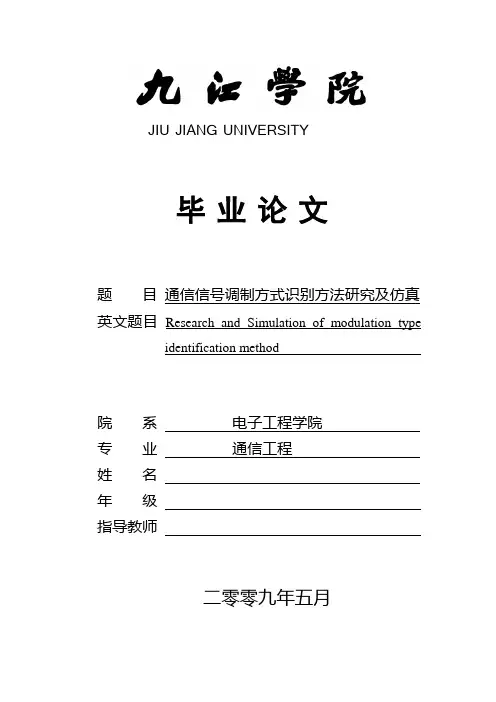 九江學院
JIU JIANG UNIVERSITY

毕业论文

题　　目 通信信号调制方式识别方法研究及仿真
英文题目 Research and Simulation of modulation type identification method

院　　系 电子工程学院
专　　业 通信工程
姓　　名
年　　级
指导教师

二零零九年五月